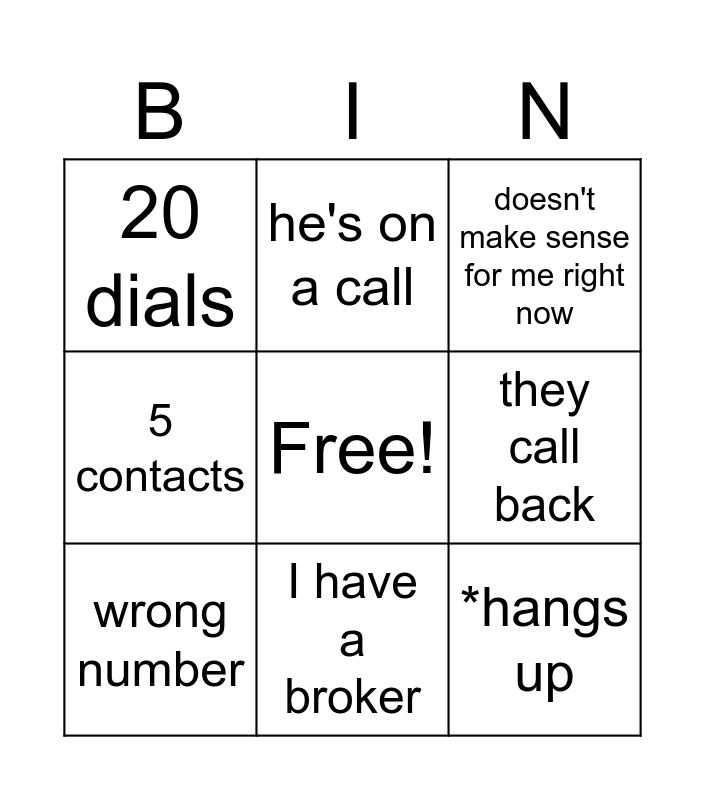 | B | I | N |
|---|---|---|
| 20 dials | he's on a call | doesn't make sense for me right now |
| 5 contacts | Free! | they call back |
| wrong number | I have a broker | *hangs up |